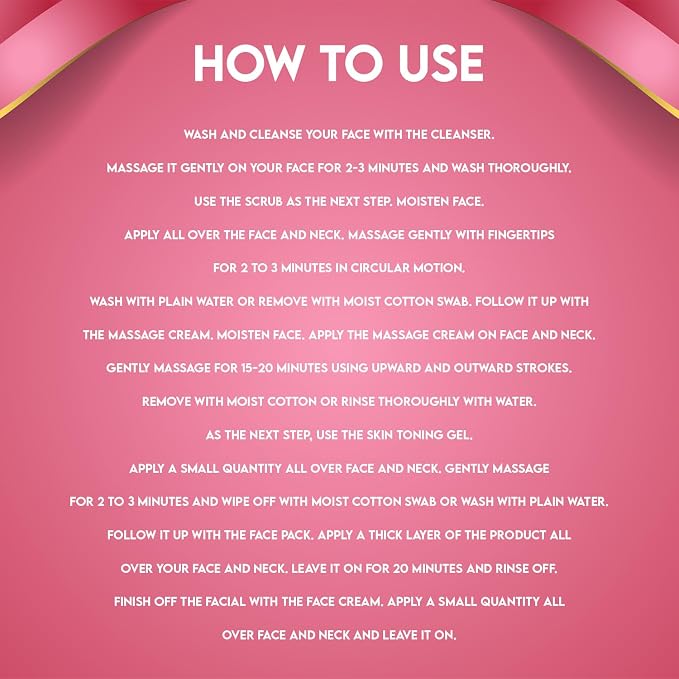 HOW TO USE

WASH AND CLEANSE YOUR FACE WITH THE CLEANSER.

MASSAGE IT GENTLY ON YOUR FACE FOR 2-3 MINUTES AND WASH THOROUGHLY.

USE THE SCRUB AS THE NEXT STEP. MOISTEN FACE.

APPLY ALL OVER THE FACE AND NECK. MASSAGE GENTLY WITH FINGERTIPS FOR 2 TO 3 MINUTES IN CIRCULAR MOTION.

WASH WITH PLAIN WATER OR REMOVE WITH MOIST COTTON SWAB. FOLLOW IT UP WITH THE MASSAGE CREAM. MOISTEN FACE. APPLY THE MASSAGE CREAM ON FACE AND NECK. GENTLY MASSAGE FOR 15-20 MINUTES USING UPWARD AND OUTWARD STROKES. REMOVE WITH MOIST COTTON OR RINSE THOROUGHLY WITH WATER.

AS THE NEXT STEP, USE THE SKIN TONING GEL.

APPLY A SMALL QUANTITY ALL OVER FACE AND NECK. GENTLY MASSAGE FOR 2 TO 3 MINUTES AND WIPE OFF WITH MOIST COTTON SWAB OR WASH WITH PLAIN WATER.

FOLLOW IT UP WITH THE FACE PACK. APPLY A THICK LAYER OF THE PRODUCT ALL OVER YOUR FACE AND NECK. LEAVE IT ON FOR 20 MINUTES AND RINSE OFF.

FINISH OFF THE FACIAL WITH THE FACE CREAM. APPLY A SMALL QUANTITY ALL OVER FACE AND NECK AND LEAVE IT ON.